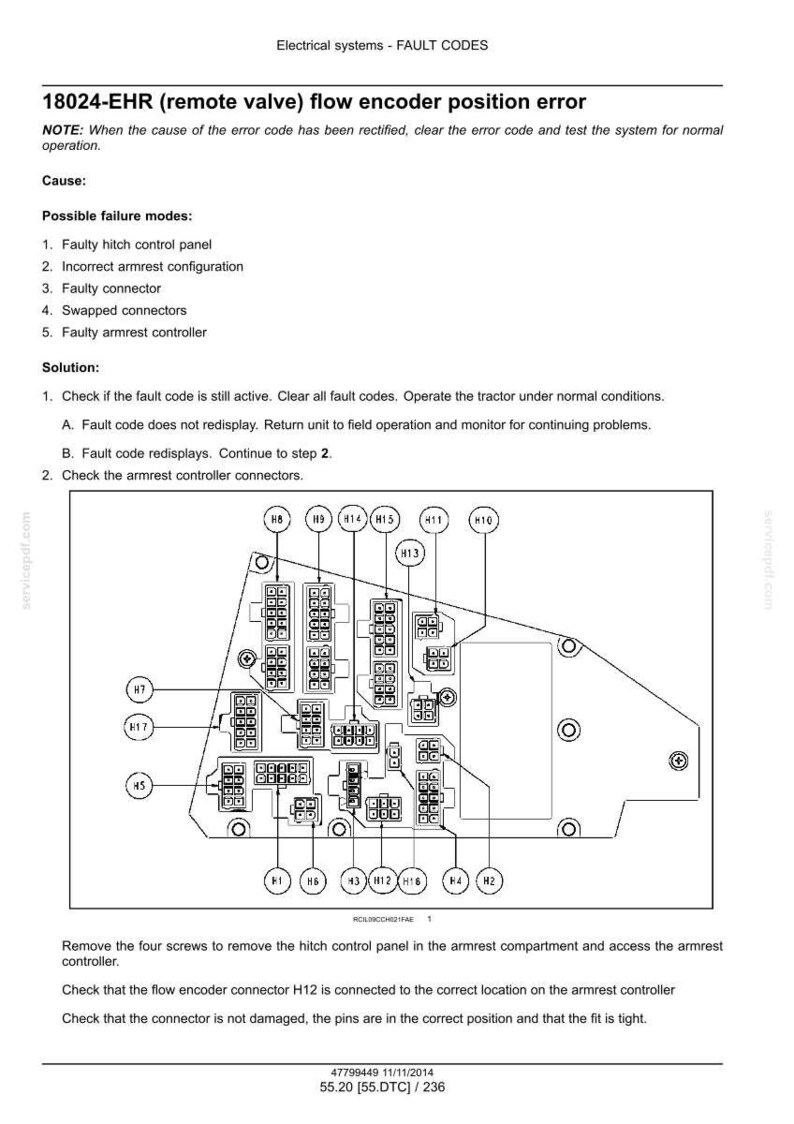 Electrical systems - FAULT CODES

18024-EHR (remote valve) flow encoder position error

NOTE: When the cause of the error code has been rectified, clear the error code and test the system for normal operation.

Cause:

Possible failure modes:

1. Faulty hitch control panel
2. Incorrect armrest configuration
3. Faulty connector
4. Swapped connectors
5. Faulty armrest controller

Solution:

1. Check if the fault code is still active. Clear all fault codes. Operate the tractor under normal conditions.

A. Fault code does not redisplay. Return unit to field operation and monitor for continuing problems.

B. Fault code redisplays. Continue to step 2.

2. Check the armrest controller connectors.

servicepdf.com

servicepdf.com

H8 H9 H14 H15 H11 H10 H13 H7 H17 H5 H1 H6 H3 H12 H16 H4 H2

RCIL09CCH021FAE 1

Remove the four screws to remove the hitch control panel in the armrest compartment and access the armrest controller.

Check that the flow encoder connector H12 is connected to the correct location on the armrest controller

Check that the connector is not damaged, the pins are in the correct position and that the fit is tight.

47799449 11/11/2014
55.20 [55.DTC] / 236